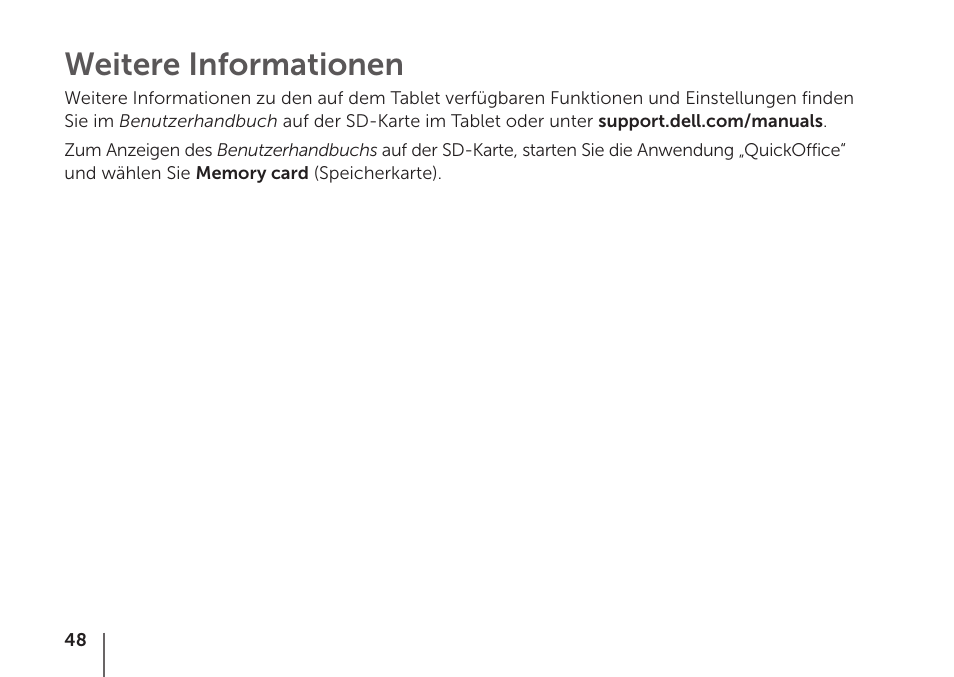 Weitere Informationen

Weitere Informationen zu den auf dem Tablet verfügbaren Funktionen und Einstellungen finden Sie im Benutzerhandbuch auf der SD-Karte im Tablet oder unter support.dell.com/manuals.

Zum Anzeigen des Benutzerhandbuchs auf der SD-Karte, starten Sie die Anwendung „QuickOffice" und wählen Sie Memory card (Speicherkarte).

48